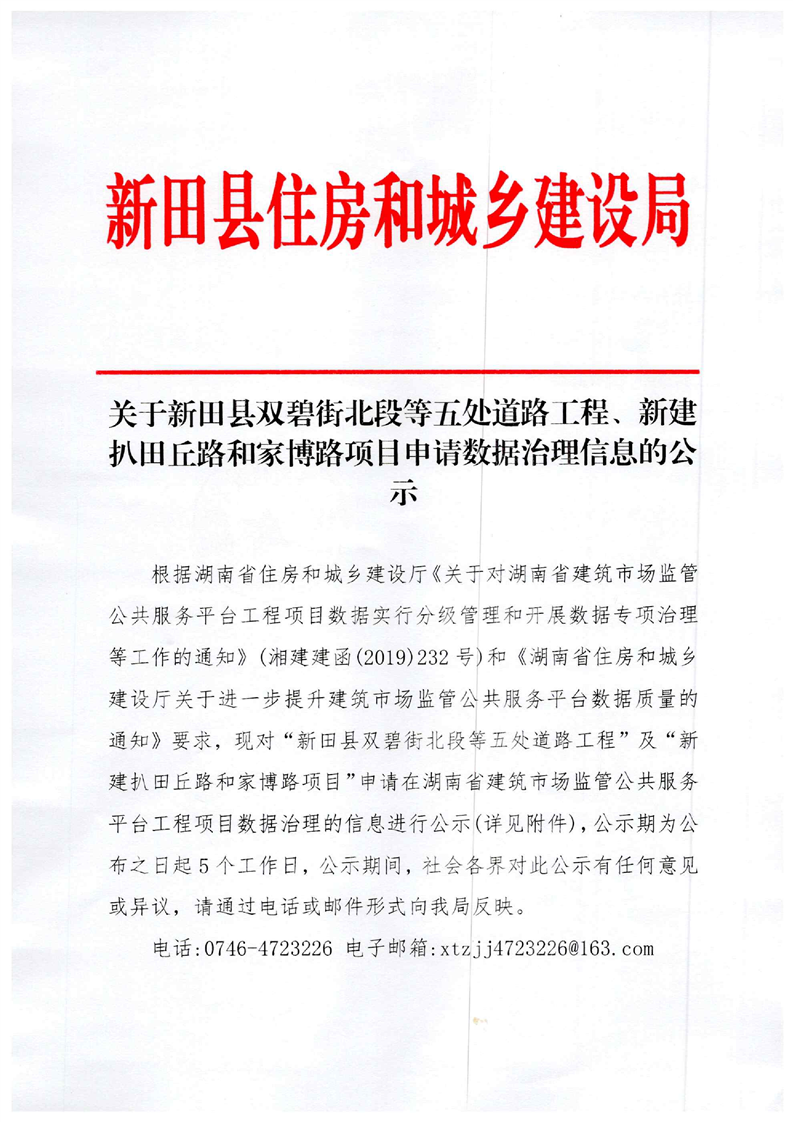 新田县住房和城乡建设局

关于新田县双碧街北段等五处道路工程、新建扒田丘路和家博路项目申请数据治理信息的公示

根据湖南省住房和城乡建设厅《关于对湖南省建筑市场监管公共服务平台工程项目数据实行分级管理和开展数据专项治理等工作的通知》(湘建建函(2019)232号)和《湖南省住房和城乡建设厅关于进一步提升建筑市场监管公共服务平台数据质量的通知》要求，现对“新田县双碧街北段等五处道路工程”及“新建扒田丘路和家博路项目”申请在湖南省建筑市场监管公共服务平台工程项目数据治理的信息进行公示(详见附件)，公示期为公布之日起5个工作日，公示期间，社会各界对此公示有任何意见或异议，请通过电话或邮件形式向我局反映。

电话:0746-4723226 电子邮箱:xtzjj4723226@163.com